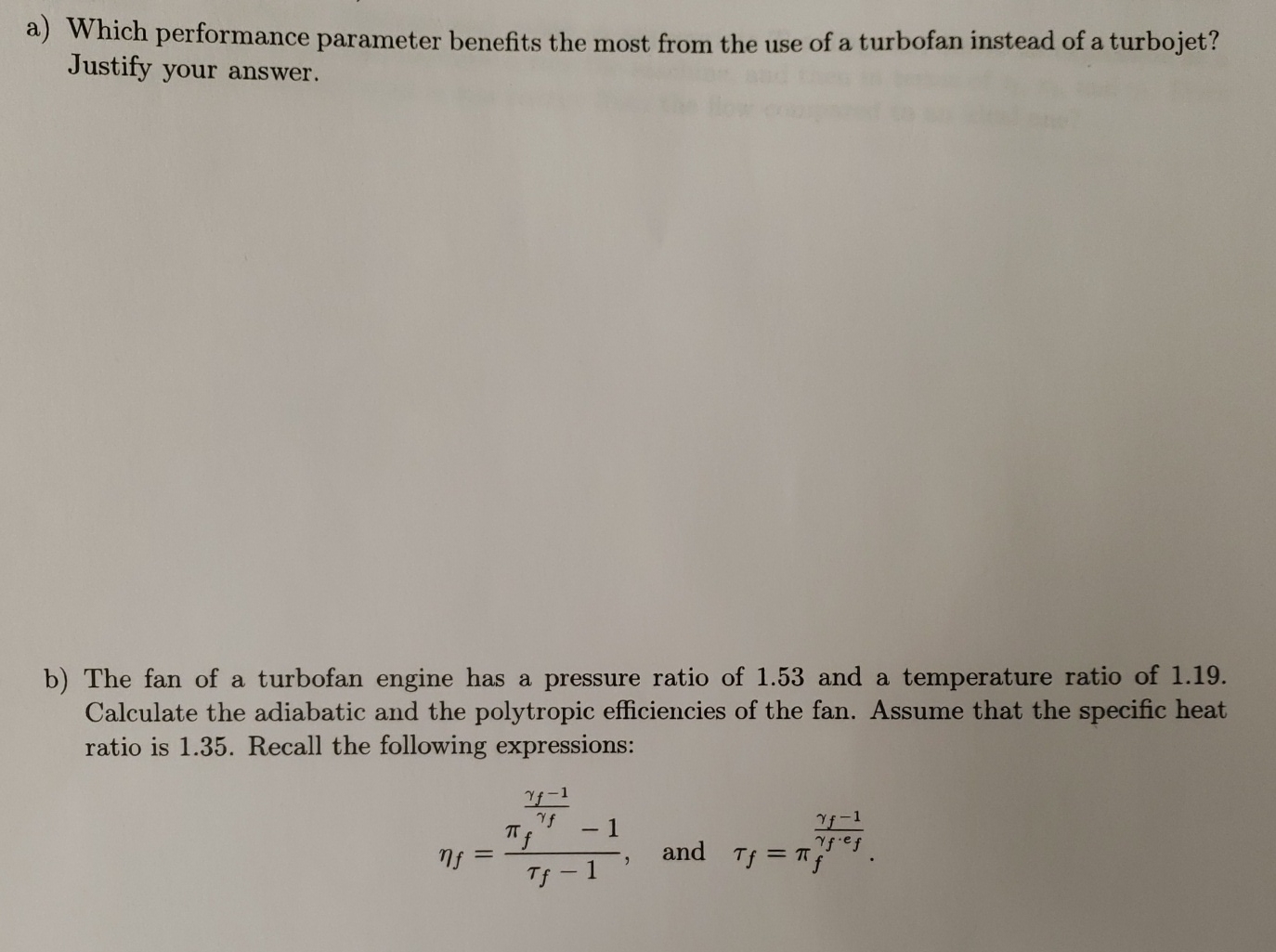 a) Which performance parameter benefits the most from the use of a turbofan instead of a turbojet? Justify your answer.

b) The fan of a turbofan engine has a pressure ratio of 1.53 and a temperature ratio of 1.19. Calculate the adiabatic and the polytropic efficiencies of the fan. Assume that the specific heat ratio is 1.35. Recall the following expressions:

$\eta_f = \frac{\pi_f^{\frac{\gamma_f - 1}{\gamma_f}} - 1}{\tau_f - 1}$, and $\tau_f = \pi_f^{\frac{\gamma_f - 1}{\gamma_f \cdot e_f}}$.